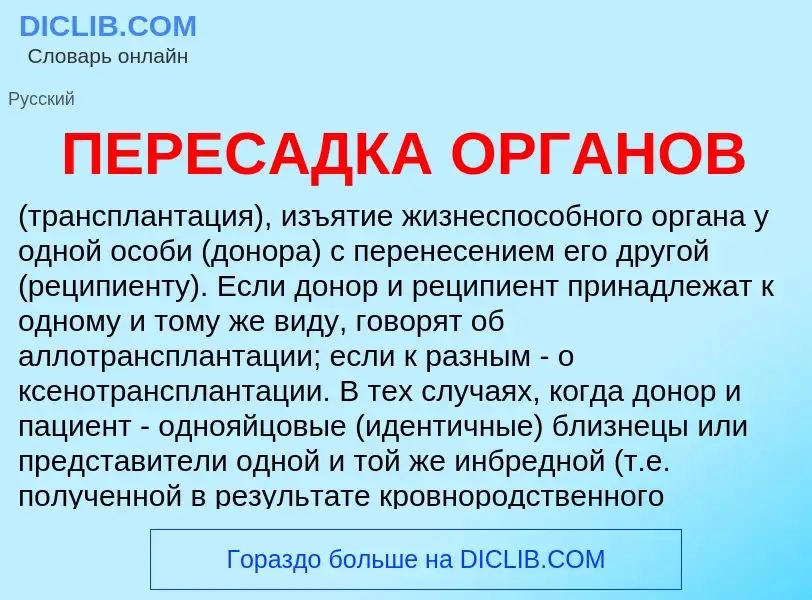 DICLIB.COM
Словарь онлайн

Русский

ПЕРЕСАДКА ОРГАНОВ

(трансплантация), изъятие жизнеспособного органа у одной особи (донора) с перенесением его другой (реципиенту). Если донор и реципиент принадлежат к одному и тому же виду, говорят об аллотрансплантации; если к разным - о ксенотрансплантации. В тех случаях, когда донор и пациент - однояйцовые (идентичные) близнецы или представители одной и той же инбредной (т.е. полученной в результате кровнородственного

Гораздо больше на DICLIB.COM